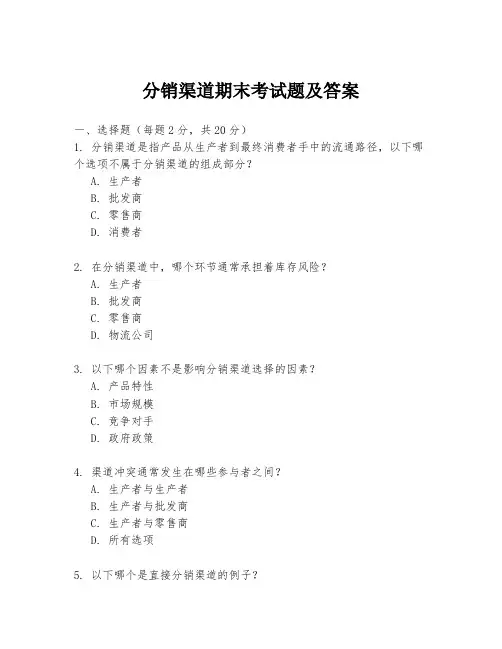 分销渠道期末考试题及答案

一、选择题（每题 2 分，共 20 分）

1. 分销渠道是指产品从生产者到最终消费者手中的流通路径，以下哪个选项不属于分销渠道的组成部分？
A. 生产者
B. 批发商
C. 零售商
D. 消费者

2. 在分销渠道中，哪个环节通常承担着库存风险？
A. 生产者
B. 批发商
C. 零售商
D. 物流公司

3. 以下哪个因素不是影响分销渠道选择的因素？
A. 产品特性
B. 市场规模
C. 竞争对手
D. 政府政策

4. 渠道冲突通常发生在哪些参与者之间？
A. 生产者与生产者
B. 生产者与批发商
C. 生产者与零售商
D. 所有选项

5. 以下哪个是直接分销渠道的例子？